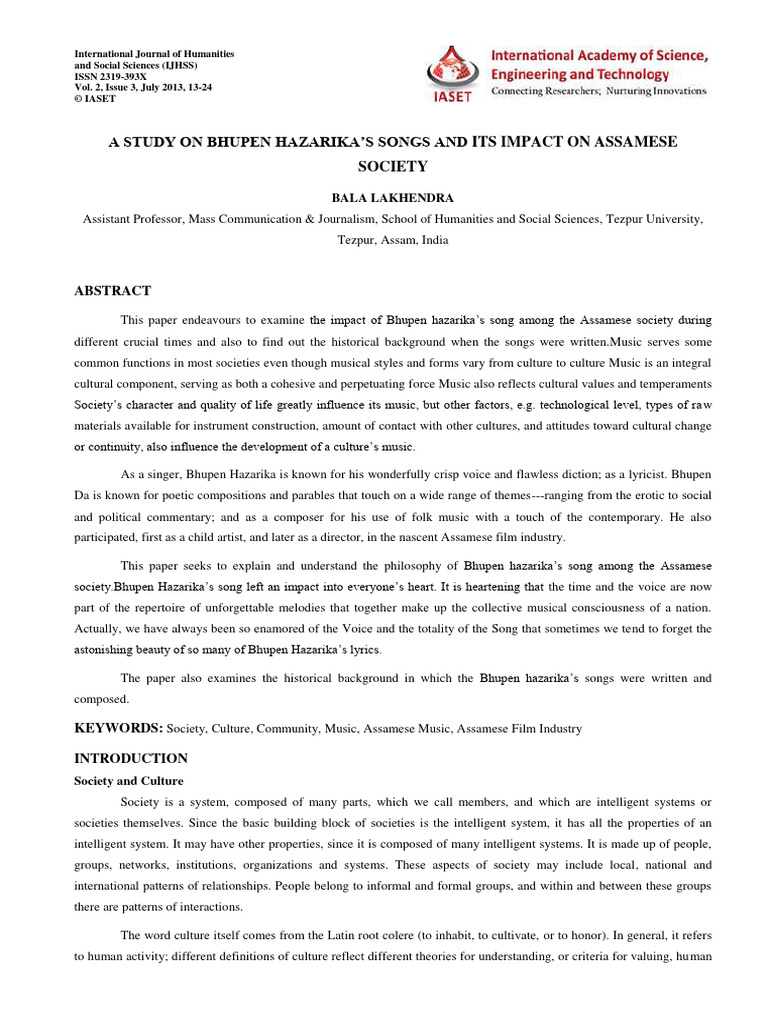 International Journal of Humanities and Social Sciences (IJHSS)
ISSN 2319-393X
Vol. 2, Issue 3, July 2013, 13-24
© IASET

IASET

International Academy of Science, Engineering and Technology
Connecting Researchers; Nurturing Innovations

A STUDY ON BHUPEN HAZARIKA'S SONGS AND ITS IMPACT ON ASSAMESE SOCIETY

BALA LAKHENDRA

Assistant Professor, Mass Communication & Journalism, School of Humanities and Social Sciences, Tezpur University, Tezpur, Assam, India

ABSTRACT

This paper endeavours to examine the impact of Bhupen hazarika's song among the Assamese society during different crucial times and also to find out the historical background when the songs were written.Music serves some common functions in most societies even though musical styles and forms vary from culture to culture Music is an integral cultural component, serving as both a cohesive and perpetuating force Music also reflects cultural values and temperaments Society's character and quality of life greatly influence its music, but other factors, e.g. technological level, types of raw materials available for instrument construction, amount of contact with other cultures, and attitudes toward cultural change or continuity, also influence the development of a culture's music.

As a singer, Bhupen Hazarika is known for his wonderfully crisp voice and flawless diction; as a lyricist. Bhupen Da is known for poetic compositions and parables that touch on a wide range of themes---ranging from the erotic to social and political commentary; and as a composer for his use of folk music with a touch of the contemporary. He also participated, first as a child artist, and later as a director, in the nascent Assamese film industry.

This paper seeks to explain and understand the philosophy of Bhupen hazarika's song among the Assamese society.Bhupen Hazarika's song left an impact into everyone's heart. It is heartening that the time and the voice are now part of the repertoire of unforgettable melodies that together make up the collective musical consciousness of a nation. Actually, we have always been so enamored of the Voice and the totality of the Song that sometimes we tend to forget the astonishing beauty of so many of Bhupen Hazarika's lyrics.

The paper also examines the historical background in which the Bhupen hazarika's songs were written and composed.

KEYWORDS: Society, Culture, Community, Music, Assamese Music, Assamese Film Industry

INTRODUCTION

Society and Culture

Society is a system, composed of many parts, which we call members, and which are intelligent systems or societies themselves. Since the basic building block of societies is the intelligent system, it has all the properties of an intelligent system. It may have other properties, since it is composed of many intelligent systems. It is made up of people, groups, networks, institutions, organizations and systems. These aspects of society may include local, national and international patterns of relationships. People belong to informal and formal groups, and within and between these groups there are patterns of interactions.

The word culture itself comes from the Latin root colere (to inhabit, to cultivate, or to honor). In general, it refers to human activity; different definitions of culture reflect different theories for understanding, or criteria for valuing, human